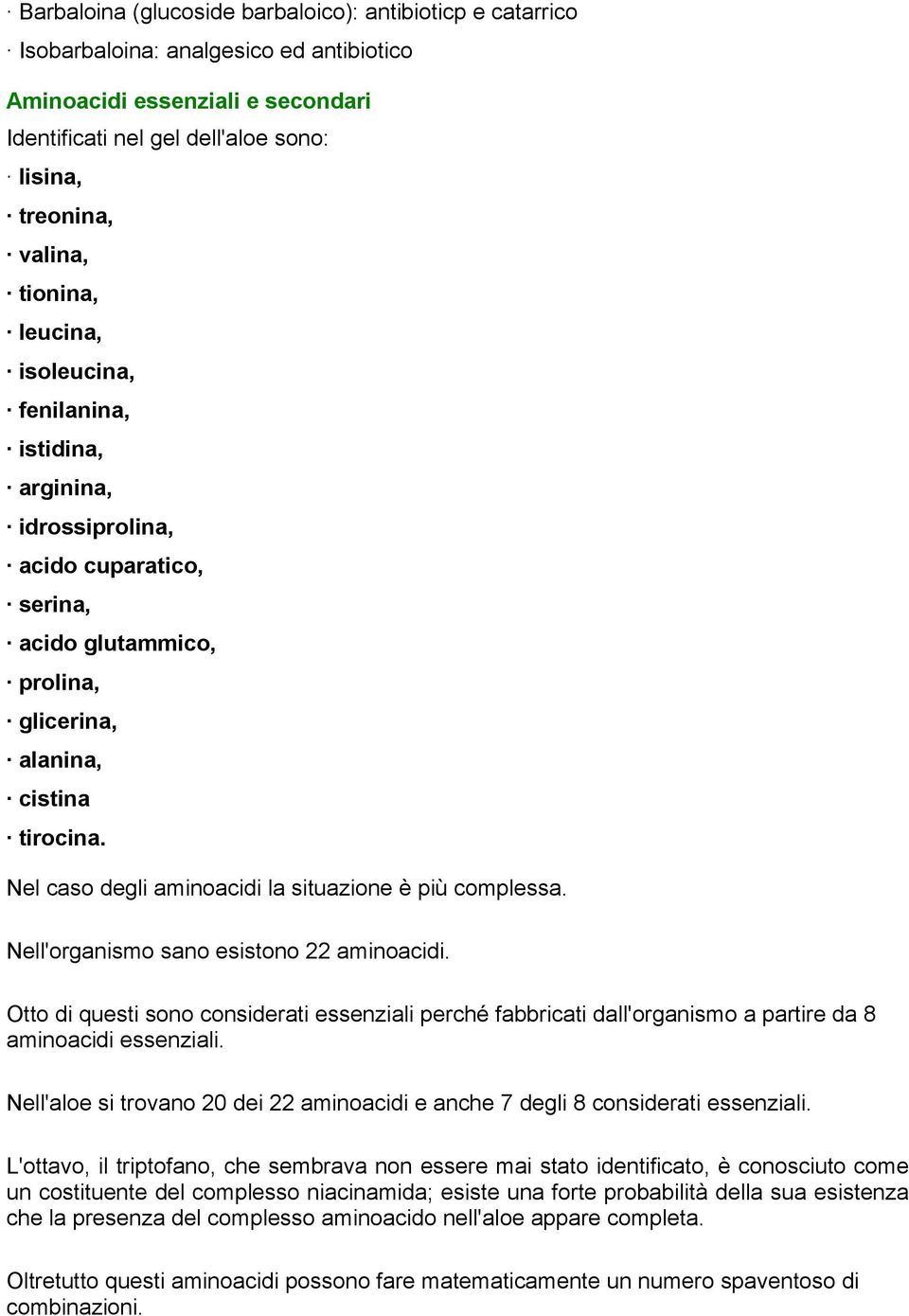 · Barbaloina (glucoside barbaloico): antibioticp e catarrico
· Isobarbaloina: analgesico ed antibiotico

Aminoacidi essenziali e secondari
Identificati nel gel dell'aloe sono:
· lisina,
· treonina,
· valina,
· tionina,
· leucina,
· isoleucina,
· fenilanina,
· istidina,
· arginina,
· idrossiprolina,
· acido cuparatico,
· serina,
· acido glutammico,
· prolina,
· glicerina,
· alanina,
· cistina
· tirocina.

Nel caso degli aminoacidi la situazione è più complessa.

Nell'organismo sano esistono 22 aminoacidi.

Otto di questi sono considerati essenziali perché fabbricati dall'organismo a partire da 8 aminoacidi essenziali.

Nell'aloe si trovano 20 dei 22 aminoacidi e anche 7 degli 8 considerati essenziali.

L'ottavo, il triptofano, che sembrava non essere mai stato identificato, è conosciuto come un costituente del complesso niacinamida; esiste una forte probabilità della sua esistenza che la presenza del complesso aminoacido nell'aloe appare completa.

Oltretutto questi aminoacidi possono fare matematicamente un numero spaventoso di combinazioni.